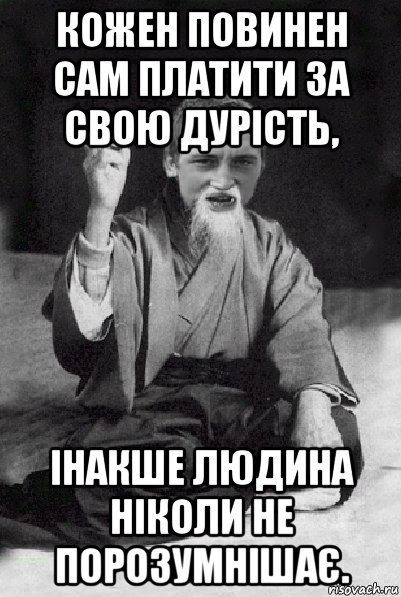 КОЖЕН ПОВИНЕН САМ ПЛАТИТИ ЗА СВОЮ ДУРІСТЬ,

ІНАКШЕ ЛЮДИНА НІКОЛИ НЕ ПОРОЗУМНІШАЄ.

risovach.ru